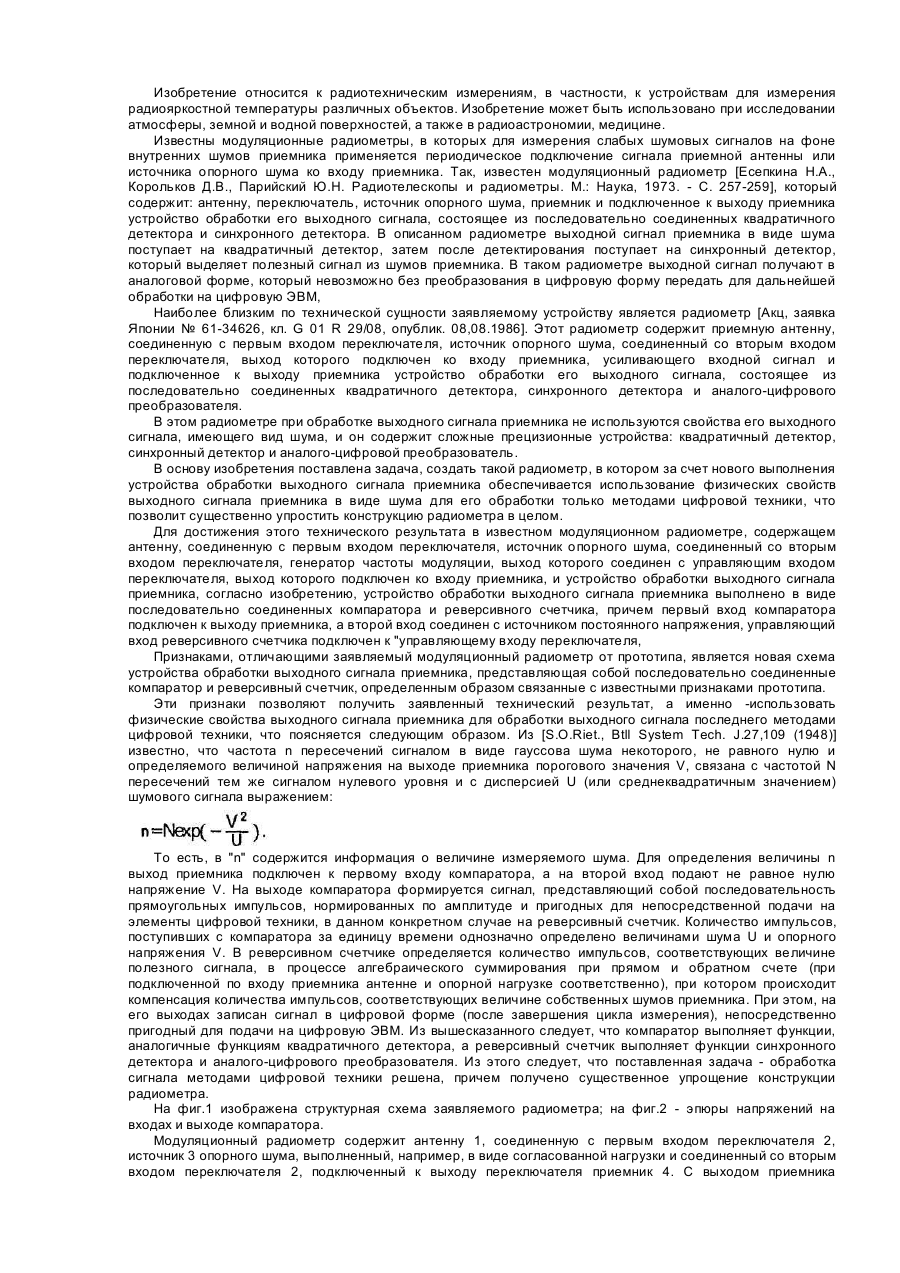 Изобретение относится к радиотехническим измерениям, в частности, к устройствам для измерения радиояркостной температуры различных объектов. Изобретение может быть использовано при исследовании атмосферы, земной и водной поверхностей, а также в радиоастрономии, медицине.

Известны модуляционные радиометры, в которых для измерения слабых шумовых сигналов на фоне внутренних шумов приемника применяется периодическое подключение сигнала приемной антенны или источника опорного шума ко входу приемника. Так, известен модуляционный радиометр [Есепкина Н.А., Корольков Д.В., Парийский Ю.Н. Радиотелескопы и радиометры. М.: Наука, 1973. - С. 257-259], который содержит: антенну, переключатель, источник опорного шума, приемник и подключенное к выходу приемника устройство обработки его выходного сигнала, состоящее из последовательно соединенных квадратичного детектора и синхронного детектора. В описанном радиометре выходной сигнал приемника в виде шума поступает на квадратичный детектор, затем после детектирования поступает на синхронный детектор, который выделяет полезный сигнал из шумов приемника. В таком радиометре выходной сигнал получают в аналоговой форме, который невозможно без преобразования в цифровую форму передать для дальнейшей обработки на цифровую ЭВМ,

Наиболее близким по технической сущности заявляемому устройству является радиометр [Акц, заявка Японии № 61-34626, кл. G 01 R 29/08, опублик. 08,08.1986]. Этот радиометр содержит приемную антенну, соединенную с первым входом переключателя, источник опорного шума, соединенный со вторым входом переключателя, выход которого подключен ко входу приемника, усиливающего входной сигнал и подключенное к выходу приемника устройство обработки его выходного сигнала, состоящее из последовательно соединенных квадратичного детектора, синхронного детектора и аналого-цифрового преобразователя.

В этом радиометре при обработке выходного сигнала приемника не используются свойства его выходного сигнала, имеющего вид шума, и он содержит сложные прецизионные устройства: квадратичный детектор, синхронный детектор и аналого-цифровой преобразователь.

В основу изобретения поставлена задача, создать такой радиометр, в котором за счет нового выполнения устройства обработки выходного сигнала приемника обеспечивается использование физических свойств выходного сигнала приемника в виде шума для его обработки только методами цифровой техники, что позволит существенно упростить конструкцию радиометра в целом.

Для достижения этого технического результата в известном модуляционном радиометре, содержащем антенну, соединенную с первым входом переключателя, источник опорного шума, соединенный со вторым входом переключателя, генератор частоты модуляции, выход которого соединен с управляющим входом переключателя, выход которого подключен ко входу приемника, и устройство обработки выходного сигнала приемника, согласно изобретению, устройство обработки выходного сигнала приемника выполнено в виде последовательно соединенных компаратора и реверсивного счетчика, причем первый вход компаратора подключен к выходу приемника, а второй вход соединен с источником постоянного напряжения, управляющий вход реверсивного счетчика подключен к "управляющему входу переключателя,

Признаками, отличающими заявляемый модуляционный радиометр от прототипа, является новая схема устройства обработки выходного сигнала приемника, представляющая собой последовательно соединенные компаратор и реверсивный счетчик, определенным образом связанные с известными признаками прототипа.

Эти признаки позволяют получить заявленный технический результат, а именно -использовать физические свойства выходного сигнала приемника для обработки выходного сигнала последнего методами цифровой техники, что поясняется следующим образом. Из [S.O.Riet., Btll System Tech. J.27,109 (1948)] известно, что частота n пересечений сигналом в виде гауссова шума некоторого, не равного нулю и определяемого величиной напряжения на выходе приемника порогового значения V, связана с частотой N пересечений тем же сигналом нулевого уровня и с дисперсией U (или среднеквадратичным значением) шумового сигнала выражением:

$n=N\exp(-\frac{V^2}{U})$.

То есть, в "n" содержится информация о величине измеряемого шума. Для определения величины n выход приемника подключен к первому входу компаратора, а на второй вход подают не равное нулю напряжение V. На выходе компаратора формируется сигнал, представляющий собой последовательность прямоугольных импульсов, нормированных по амплитуде и пригодных для непосредственной подачи на элементы цифровой техники, в данном конкретном случае на реверсивный счетчик. Количество импульсов, поступивших с компаратора за единицу времени однозначно определено величинами шума U и опорного напряжения V. В реверсивном счетчике определяется количество импульсов, соответствующих величине полезного сигнала, в процессе алгебраического суммирования при прямом и обратном счете (при подключенной по входу приемника антенне и опорной нагрузке соответственно), при котором происходит компенсация количества импульсов, соответствующих величине собственных шумов приемника. При этом, на его выходах записан сигнал в цифровой форме (после завершения цикла измерения), непосредственно пригодный для подачи на цифровую ЭВМ. Из вышесказанного следует, что компаратор выполняет функции, аналогичные функциям квадратичного детектора, а реверсивный счетчик выполняет функции синхронного детектора и аналого-цифрового преобразователя. Из этого следует, что поставленная задача - обработка сигнала методами цифровой техники решена, причем получено существенное упрощение конструкции радиометра.

На фиг.1 изображена структурная схема заявляемого радиометра; на фиг.2 - эпюры напряжений на входах и выходе компаратора.

Модуляционный радиометр содержит антенну 1, соединенную с первым входом переключателя 2, источник 3 опорного шума, выполненный, например, в виде согласованной нагрузки и соединенный со вторым входом переключателя 2, подключенный к выходу переключателя приемник 4. С выходом приемника